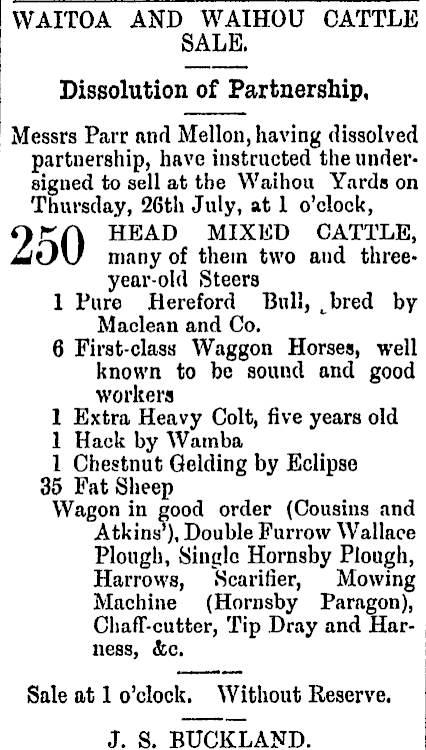 WAITOA AND WAIHOU CATTLE SALE.

Dissolution of Partnership.

Messrs Parr and Mellon, having dissolved partnership, have instructed the undersigned to sell at the Waihou Yards on Thursday, 26th July, at 1 o'clock,

250 HEAD MIXED CATTLE, many of them two and three-year-old Steers
1 Pure Hereford Bull, bred by Maclean and Co.
6 First-class Waggon Horses, well known to be sound and good workers
1 Extra Heavy Colt, five years old
1 Hack by Wamba
1 Chestnut Gelding by Eclipse
35 Fat Sheep
Wagon in good order (Cousins and Atkins'), Double Furrow Wallace Plough, Single Hornsby Plough, Harrows, Scarifier, Mowing Machine (Hornsby Paragon), Chaff-cutter, Tip Dray and Harness, &c.

Sale at 1 o'clock. Without Reserve.

J. S. BUCKLAND.